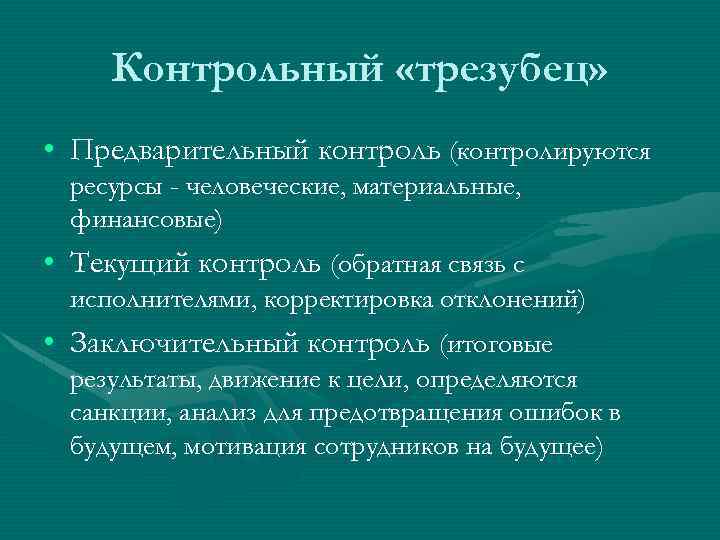 Контрольный «трезубец»

• Предварительный контроль (контролируются ресурсы - человеческие, материальные, финансовые)
• Текущий контроль (обратная связь с исполнителями, корректировка отклонений)
• Заключительный контроль (итоговые результаты, движение к цели, определяются санкции, анализ для предотвращения ошибок в будущем, мотивация сотрудников на будущее)